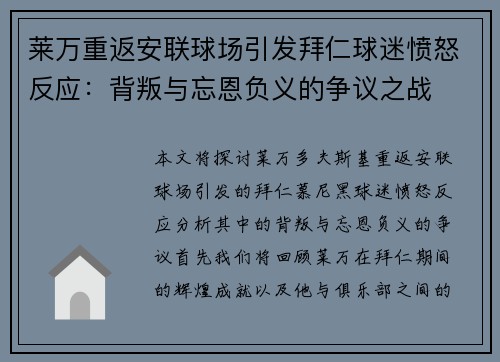 莱万重返安联球场引发拜仁球迷愤怒反应：背叛与忘恩负义的争议之战

本文将探讨莱万多夫斯基重返安联球场引发的拜仁慕尼黑球迷愤怒反应分析其中的背叛与忘恩负义的争议首先我们将回顾莱万在拜仁期间的辉煌成就以及他与俱乐部之间的